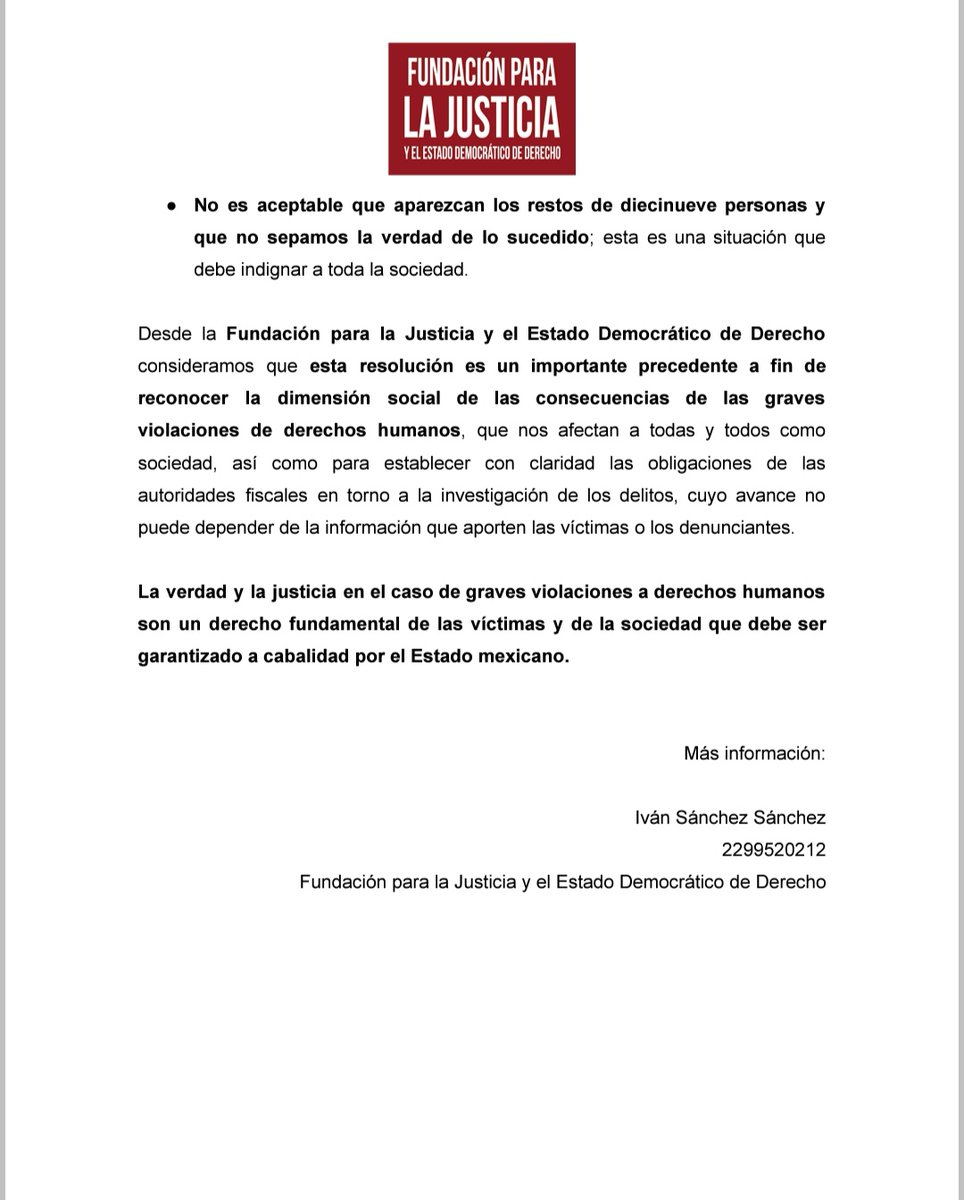 FUNDACIÓN PARA
LA JUSTICIA
Y EL ESTADO DEMOCRÁTICO DE DERECHO

● No es aceptable que aparezcan los restos de diecinueve personas y que no sepamos la verdad de lo sucedido; esta es una situación que debe indignar a toda la sociedad.

Desde la Fundación para la Justicia y el Estado Democrático de Derecho consideramos que esta resolución es un importante precedente a fin de reconocer la dimensión social de las consecuencias de las graves violaciones de derechos humanos, que nos afectan a todas y todos como sociedad, así como para establecer con claridad las obligaciones de las autoridades fiscales en torno a la investigación de los delitos, cuyo avance no puede depender de la información que aporten las víctimas o los denunciantes.

La verdad y la justicia en el caso de graves violaciones a derechos humanos son un derecho fundamental de las víctimas y de la sociedad que debe ser garantizado a cabalidad por el Estado mexicano.

Más información:

Iván Sánchez Sánchez
2299520212
Fundación para la Justicia y el Estado Democrático de Derecho